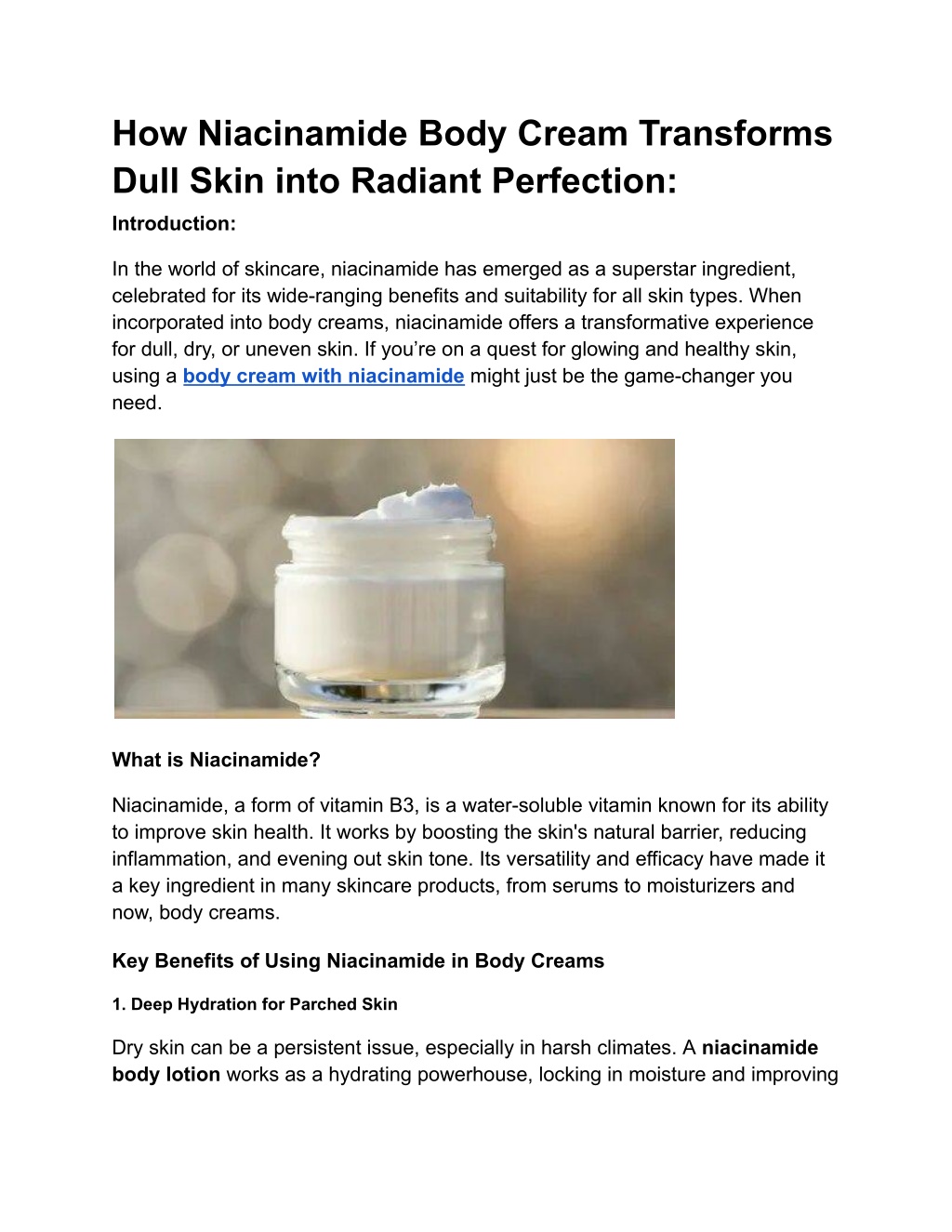 How Niacinamide Body Cream Transforms Dull Skin into Radiant Perfection:

Introduction:

In the world of skincare, niacinamide has emerged as a superstar ingredient, celebrated for its wide-ranging benefits and suitability for all skin types. When incorporated into body creams, niacinamide offers a transformative experience for dull, dry, or uneven skin. If you're on a quest for glowing and healthy skin, using a body cream with niacinamide might just be the game-changer you need.

What is Niacinamide?

Niacinamide, a form of vitamin B3, is a water-soluble vitamin known for its ability to improve skin health. It works by boosting the skin's natural barrier, reducing inflammation, and evening out skin tone. Its versatility and efficacy have made it a key ingredient in many skincare products, from serums to moisturizers and now, body creams.

Key Benefits of Using Niacinamide in Body Creams

1. Deep Hydration for Parched Skin

Dry skin can be a persistent issue, especially in harsh climates. A niacinamide body lotion works as a hydrating powerhouse, locking in moisture and improving